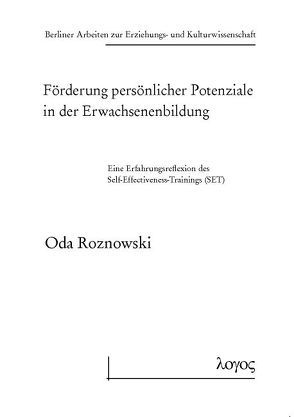 Berliner Arbeiten zur Erziehungs- und Kulturwissenschaft

Förderung persönlicher Potenziale in der Erwachsenenbildung

Eine Erfahrungsreflexion des Self-Effectiveness-Trainings (SET)

Oda Roznowski

λογος